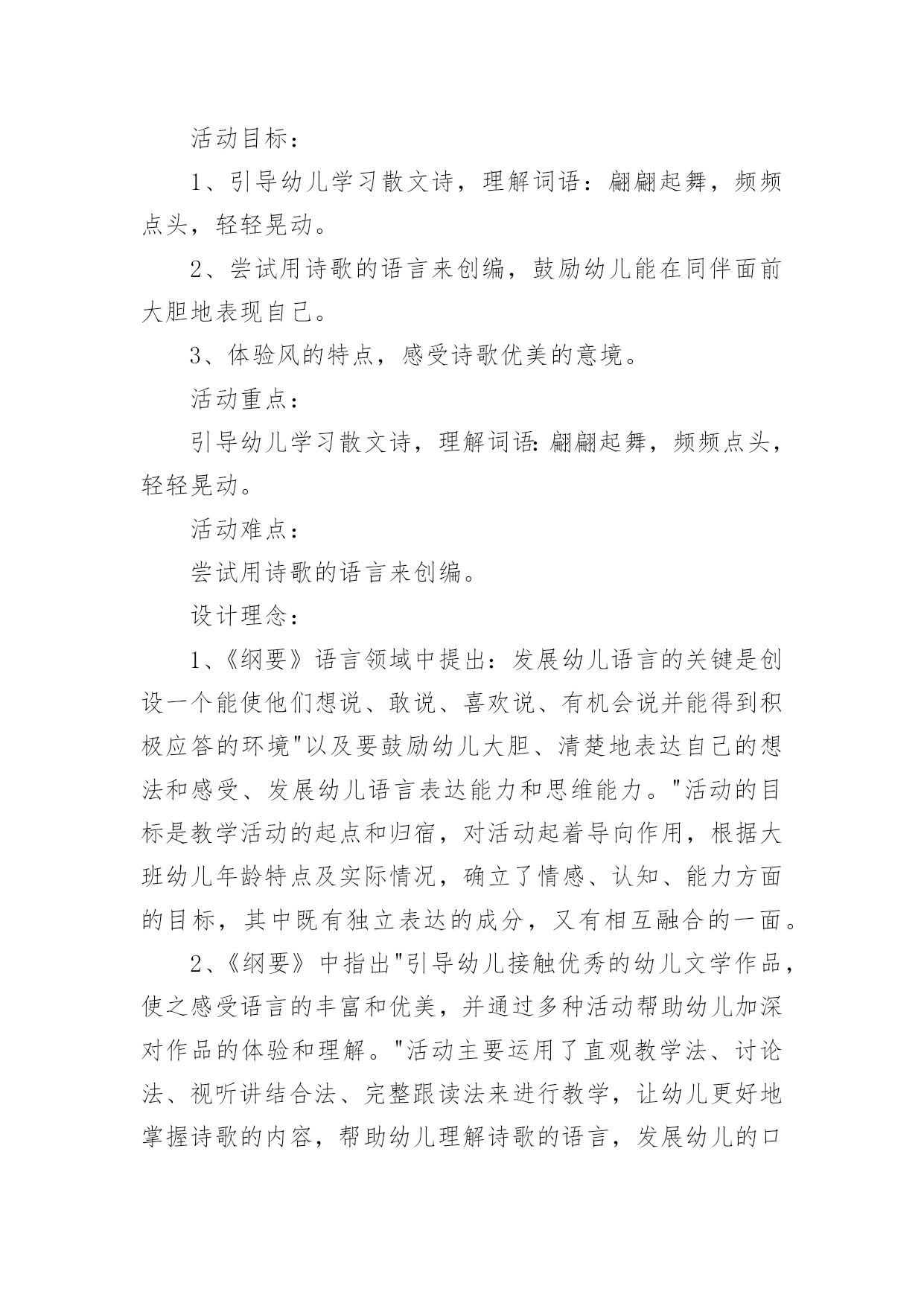 活动目标：

1、引导幼儿学习散文诗，理解词语：翩翩起舞，频频点头，轻轻晃动。

2、尝试用诗歌的语言来创编，鼓励幼儿能在同伴面前大胆地表现自己。

3、体验风的特点，感受诗歌优美的意境。

活动重点：

引导幼儿学习散文诗，理解词语:翩翩起舞，频频点头，轻轻晃动。

活动难点：

尝试用诗歌的语言来创编。

设计理念：

1、《纲要》语言领域中提出：发展幼儿语言的关键是创设一个能使他们想说、敢说、喜欢说、有机会说并能得到积极应答的环境"以及要鼓励幼儿大胆、清楚地表达自己的想法和感受、发展幼儿语言表达能力和思维能力。"活动的目标是教学活动的起点和归宿，对活动起着导向作用，根据大班幼儿年龄特点及实际情况，确立了情感、认知、能力方面的目标，其中既有独立表达的成分，又有相互融合的一面。

2、《纲要》中指出"引导幼儿接触优秀的幼儿文学作品，使之感受语言的丰富和优美，并通过多种活动帮助幼儿加深对作品的体验和理解。"活动主要运用了直观教学法、讨论法、视听讲结合法、完整跟读法来进行教学，让幼儿更好地掌握诗歌的内容，帮助幼儿理解诗歌的语言，发展幼儿的口